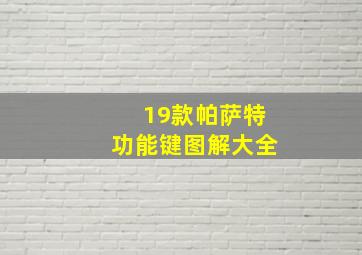 19款帕萨特
功能键图解大全